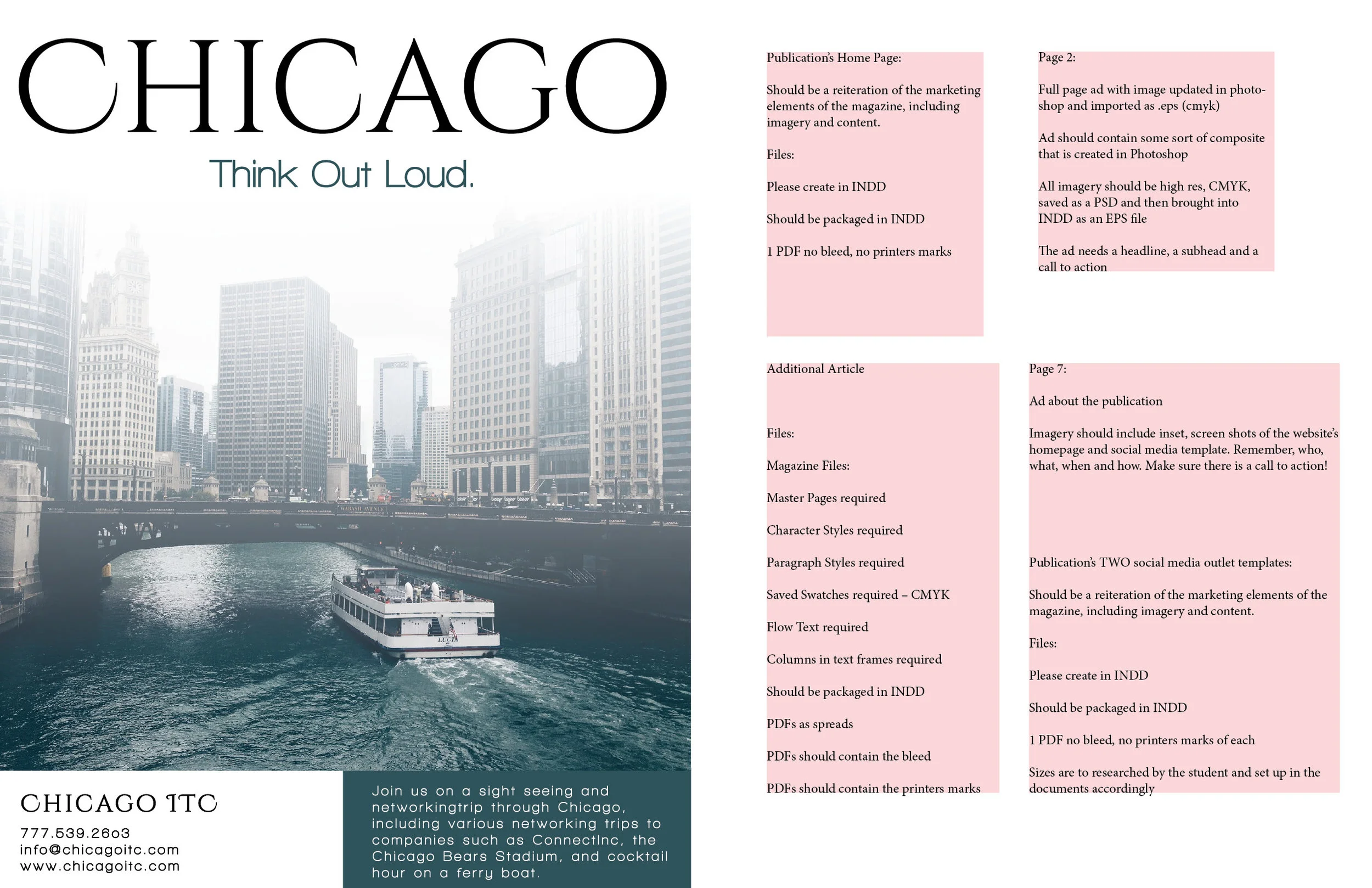 CHICAGO

Think Out Loud.

WABASH AVENUE

LUCIA

CHICAGO ITC

777.539.26o3
info@chicagoitc.com
www.chicagoitc.com

Join us on a sight seeing and networkingtrip through Chicago, including various networking trips to companies such as ConnectInc, the Chicago Bears Stadium, and cocktail hour on a ferry boat.

Publication's Home Page:

Should be a reiteration of the marketing elements of the magazine, including imagery and content.

Files:

Please create in INDD

Should be packaged in INDD

1 PDF no bleed, no printers marks

Page 2:

Full page ad with image updated in photoshop and imported as .eps (cmyk)

Ad should contain some sort of composite that is created in Photoshop

All imagery should be high res, CMYK, saved as a PSD and then brought into INDD as an EPS file

The ad needs a headline, a subhead and a call to action

Additional Article

Files:

Magazine Files:

Master Pages required

Character Styles required

Paragraph Styles required

Saved Swatches required – CMYK

Flow Text required

Columns in text frames required

Should be packaged in INDD

PDFs as spreads

PDFs should contain the bleed

PDFs should contain the printers marks

Page 7:

Ad about the publication

Imagery should include inset, screen shots of the website's homepage and social media template. Remember, who, what, when and how. Make sure there is a call to action!

Publication's TWO social media outlet templates:

Should be a reiteration of the marketing elements of the magazine, including imagery and content.

Files:

Please create in INDD

Should be packaged in INDD

1 PDF no bleed, no printers marks of each

Sizes are to researched by the student and set up in the documents accordingly